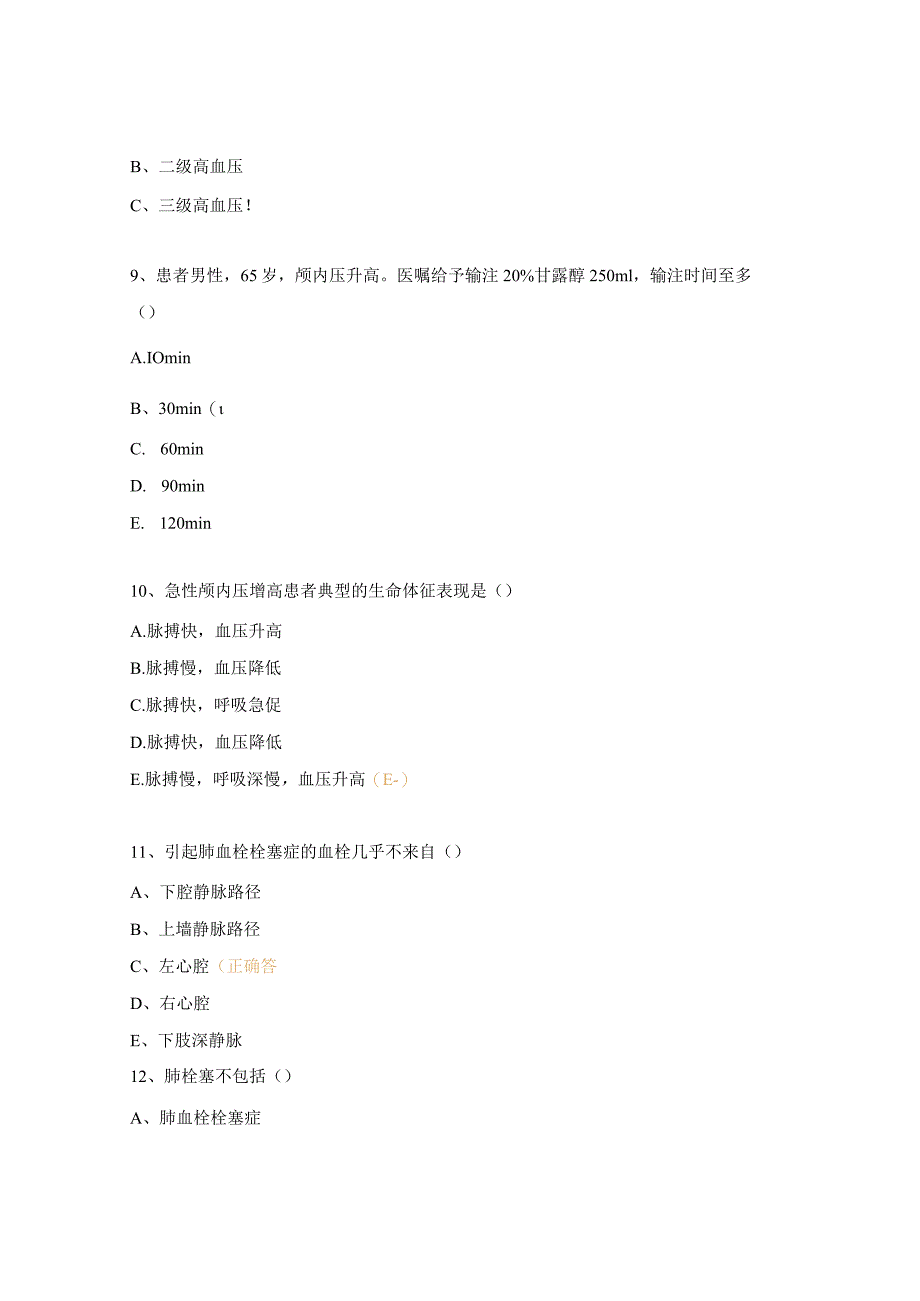 B、二级高血压

C、三级高血压!

9、患者男性，65岁，颅内压升高。医嘱给予输注20%甘露醇250ml，输注时间至多（）

A.IOmin

B、30min（ι

C. 60min

D. 90min

E. 120min

10、急性颅内压增高患者典型的生命体征表现是（）

A.脉搏快，血压升高

B.脉搏慢，血压降低

C.脉搏快，呼吸急促

D.脉搏快，血压降低

E.脉搏慢，呼吸深慢，血压升高（E-）

11、引起肺血栓栓塞症的血栓几乎不来自（）

A、下腔静脉路径

B、上墙静脉路径

C、左心腔（正确答

D、右心腔

E、下肢深静脉

12、肺栓塞不包括（）

A、肺血栓栓塞症